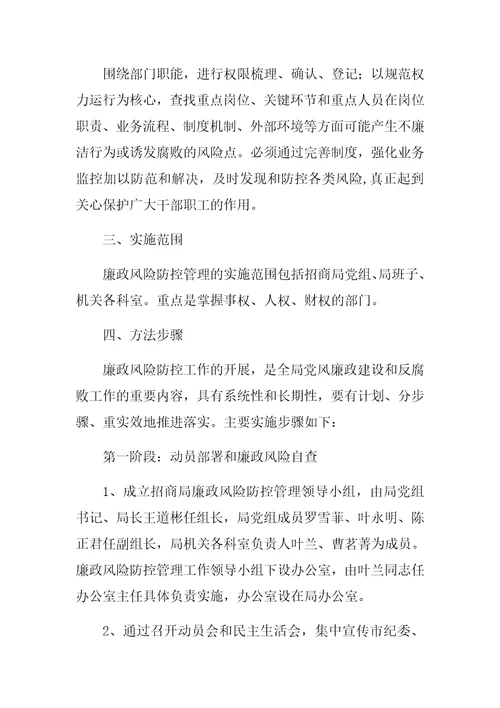 围绕部门职能，进行权限梳理、确认、登记；以规范权力运行为核心，查找重点岗位、关键环节和重点人员在岗位职责、业务流程、制度机制、外部环境等方面可能产生不廉洁行为或诱发腐败的风险点。必须通过完善制度，强化业务监控加以防范和解决，及时发现和防控各类风险，真正起到关心保护广大干部职工的作用。

三、实施范围

廉政风险防控管理的实施范围包括招商局党组、局班子、机关各科室。重点是掌握事权、人权、财权的部门。

四、方法步骤

廉政风险防控工作的开展，是全局党风廉政建设和反腐败工作的重要内容，具有系统性和长期性，要有计划、分步骤、重实效地推进落实。主要实施步骤如下：

第一阶段：动员部署和廉政风险自查

1、成立招商局廉政风险防控管理领导小组，由局党组书记、局长王道彬任组长，局党组成员罗雪菲、叶永明、陈正君任副组长，局机关各科室负责人叶兰、曹茗菁为成员。廉政风险防控管理工作领导小组下设办公室，由叶兰同志任办公室主任具体负责实施，办公室设在局办公室。

2、通过召开动员会和民主生活会，集中宣传市纪委、